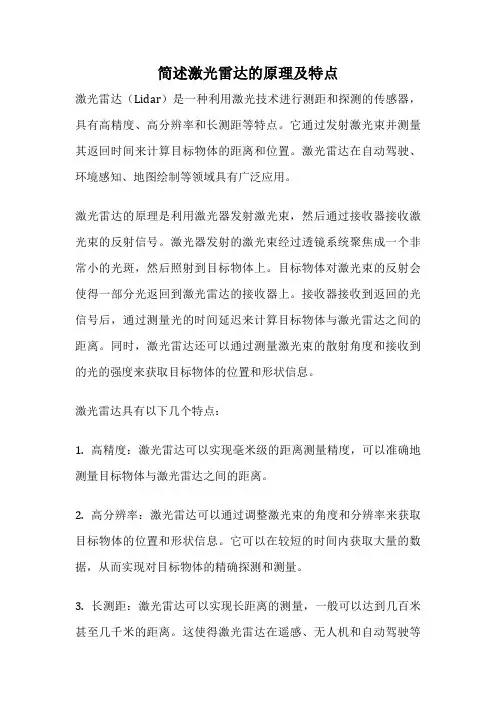 简述激光雷达的原理及特点

激光雷达（Lidar）是一种利用激光技术进行测距和探测的传感器，具有高精度、高分辨率和长测距等特点。它通过发射激光束并测量其返回时间来计算目标物体的距离和位置。激光雷达在自动驾驶、环境感知、地图绘制等领域具有广泛应用。

激光雷达的原理是利用激光器发射激光束，然后通过接收器接收激光束的反射信号。激光器发射的激光束经过透镜系统聚焦成一个非常小的光斑，然后照射到目标物体上。目标物体对激光束的反射会使得一部分光返回到激光雷达的接收器上。接收器接收到返回的光信号后，通过测量光的时间延迟来计算目标物体与激光雷达之间的距离。同时，激光雷达还可以通过测量激光束的散射角度和接收到的光的强度来获取目标物体的位置和形状信息。

激光雷达具有以下几个特点：

1. 高精度：激光雷达可以实现毫米级的距离测量精度，可以准确地测量目标物体与激光雷达之间的距离。

2. 高分辨率：激光雷达可以通过调整激光束的角度和分辨率来获取目标物体的位置和形状信息。它可以在较短的时间内获取大量的数据，从而实现对目标物体的精确探测和测量。

3. 长测距：激光雷达可以实现长距离的测量，一般可以达到几百米甚至几千米的距离。这使得激光雷达在遥感、无人机和自动驾驶等